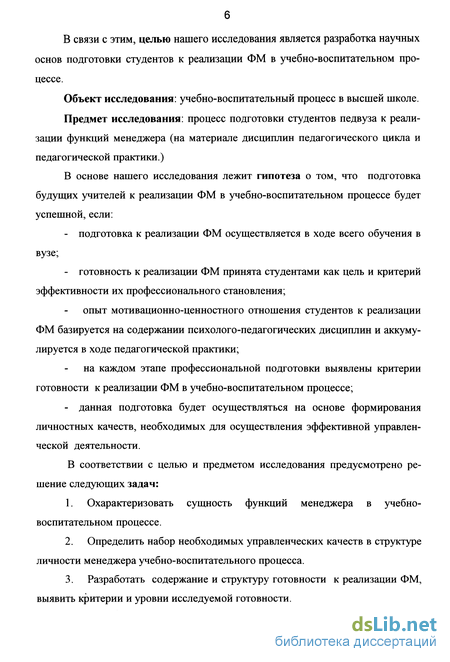 6

В связи с этим, целью нашего исследования является разработка научных основ подготовки студентов к реализации ФМ в учебно-воспитательном процессе.

Объект исследования: учебно-воспитательный процесс в высшей школе.

Предмет исследования: процесс подготовки студентов педвуза к реализации функций менеджера (на материале дисциплин педагогического цикла и педагогической практики.)

В основе нашего исследования лежит гипотеза о том, что подготовка будущих учителей к реализации ФМ в учебно-воспитательном процессе будет успешной, если:

- подготовка к реализации ФМ осуществляется в ходе всего обучения в вузе;

- готовность к реализации ФМ принята студентами как цель и критерий эффективности их профессионального становления;

- опыт мотивационно-ценностного отношения студентов к реализации ФМ базируется на содержании психолого-педагогических дисциплин и аккумулируется в ходе педагогической практики;

- на каждом этапе профессиональной подготовки выявлены критерии готовности к реализации ФМ в учебно-воспитательном процессе;

- данная подготовка будет осуществляться на основе формирования личностных качеств, необходимых для осуществления эффективной управленческой деятельности.

В соответствии с целью и предметом исследования предусмотрено решение следующих задач:

1. Охарактеризовать сущность функций менеджера в учебно-воспитательном процессе.

2. Определить набор необходимых управленческих качеств в структуре личности менеджера учебно-воспитательного процесса.

3. Разработать содержание и структуру готовности к реализации ФМ, выявить критерии и уровни исследуемой готовности.

dsLib.net
библиотека диссертаций